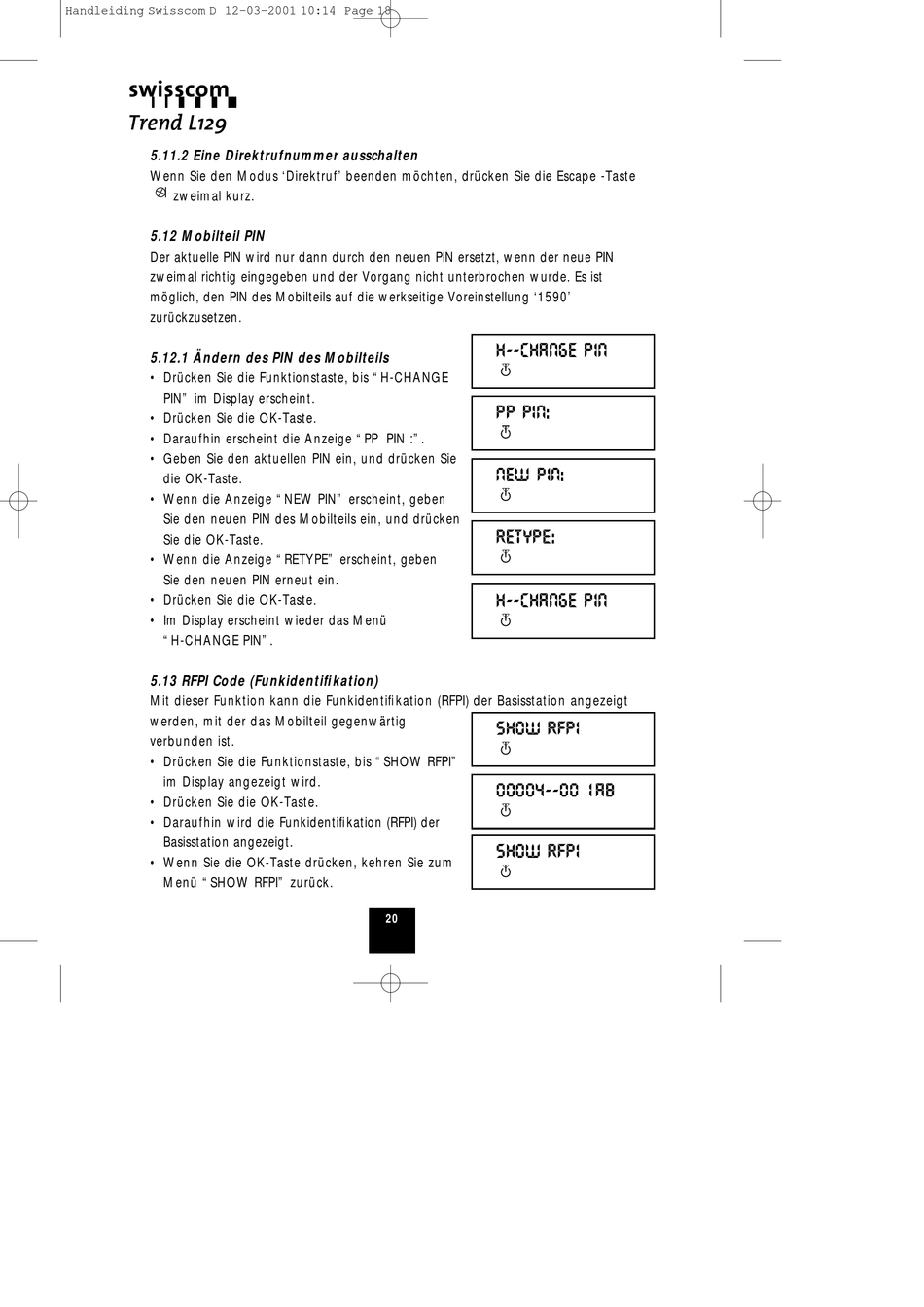 Handleiding Swisscom D 12-03-2001 10:14 Page 18

swisscom
Trend L129

5.11.2 Eine Direktrufnummer ausschalten
Wenn Sie den Modus ‘Direktruf’ beenden möchten, drücken Sie die Escape -Taste zweimal kurz.

5.12 Mobilteil PIN
Der aktuelle PIN wird nur dann durch den neuen PIN ersetzt, wenn der neue PIN zweimal richtig eingegeben und der Vorgang nicht unterbrochen wurde. Es ist möglich, den PIN des Mobilteils auf die werkseitige Voreinstellung ‘1590’ zurückzusetzen.

5.12.1 Ändern des PIN des Mobilteils
• Drücken Sie die Funktionstaste, bis “H-CHANGE PIN” im Display erscheint.
• Drücken Sie die OK-Taste.
• Daraufhin erscheint die Anzeige “PP PIN :”.
• Geben Sie den aktuellen PIN ein, und drücken Sie die OK-Taste.
• Wenn die Anzeige “NEW PIN” erscheint, geben Sie den neuen PIN des Mobilteils ein, und drücken Sie die OK-Taste.
• Wenn die Anzeige “RETYPE” erscheint, geben Sie den neuen PIN erneut ein.
• Drücken Sie die OK-Taste.
• Im Display erscheint wieder das Menü “H-CHANGE PIN”.

H--CHANGE PIN
PP PIN:
NEW PIN:
RETYPE:
H--CHANGE PIN

5.13 RFPI Code (Funkidentifikation)
Mit dieser Funktion kann die Funkidentifikation (RFPI) der Basisstation angezeigt werden, mit der das Mobilteil gegenwärtig verbunden ist.
• Drücken Sie die Funktionstaste, bis “SHOW RFPI” im Display angezeigt wird.
• Drücken Sie die OK-Taste.
• Daraufhin wird die Funkidentifikation (RFPI) der Basisstation angezeigt.
• Wenn Sie die OK-Taste drücken, kehren Sie zum Menü “SHOW RFPI” zurück.

SHOW RFPI
00004--00 1AB
SHOW RFPI

20